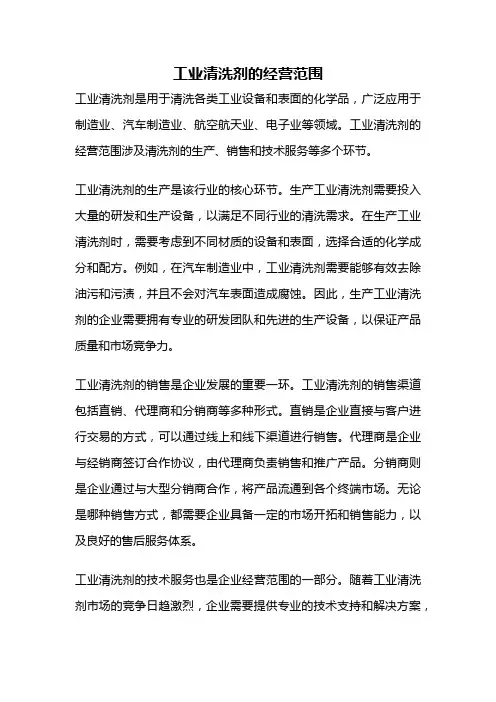 工业清洗剂的经营范围

工业清洗剂是用于清洗各类工业设备和表面的化学品，广泛应用于制造业、汽车制造业、航空航天业、电子业等领域。工业清洗剂的经营范围涉及清洗剂的生产、销售和技术服务等多个环节。

工业清洗剂的生产是该行业的核心环节。生产工业清洗剂需要投入大量的研发和生产设备，以满足不同行业的清洗需求。在生产工业清洗剂时，需要考虑到不同材质的设备和表面，选择合适的化学成分和配方。例如，在汽车制造业中，工业清洗剂需要能够有效去除油污和污渍，并且不会对汽车表面造成腐蚀。因此，生产工业清洗剂的企业需要拥有专业的研发团队和先进的生产设备，以保证产品质量和市场竞争力。

工业清洗剂的销售是企业发展的重要一环。工业清洗剂的销售渠道包括直销、代理商和分销商等多种形式。直销是企业直接与客户进行交易的方式，可以通过线上和线下渠道进行销售。代理商是企业与经销商签订合作协议，由代理商负责销售和推广产品。分销商则是企业通过与大型分销商合作，将产品流通到各个终端市场。无论是哪种销售方式，都需要企业具备一定的市场开拓和销售能力，以及良好的售后服务体系。

工业清洗剂的技术服务也是企业经营范围的一部分。随着工业清洗剂市场的竞争日趋激烈，企业需要提供专业的技术支持和解决方案，